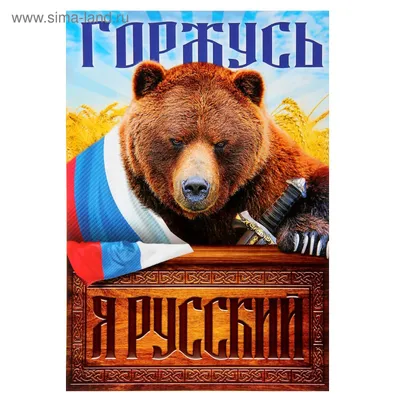 www.sima-land.ru

ГОРЖУСЬ

Я РУССКИЙ